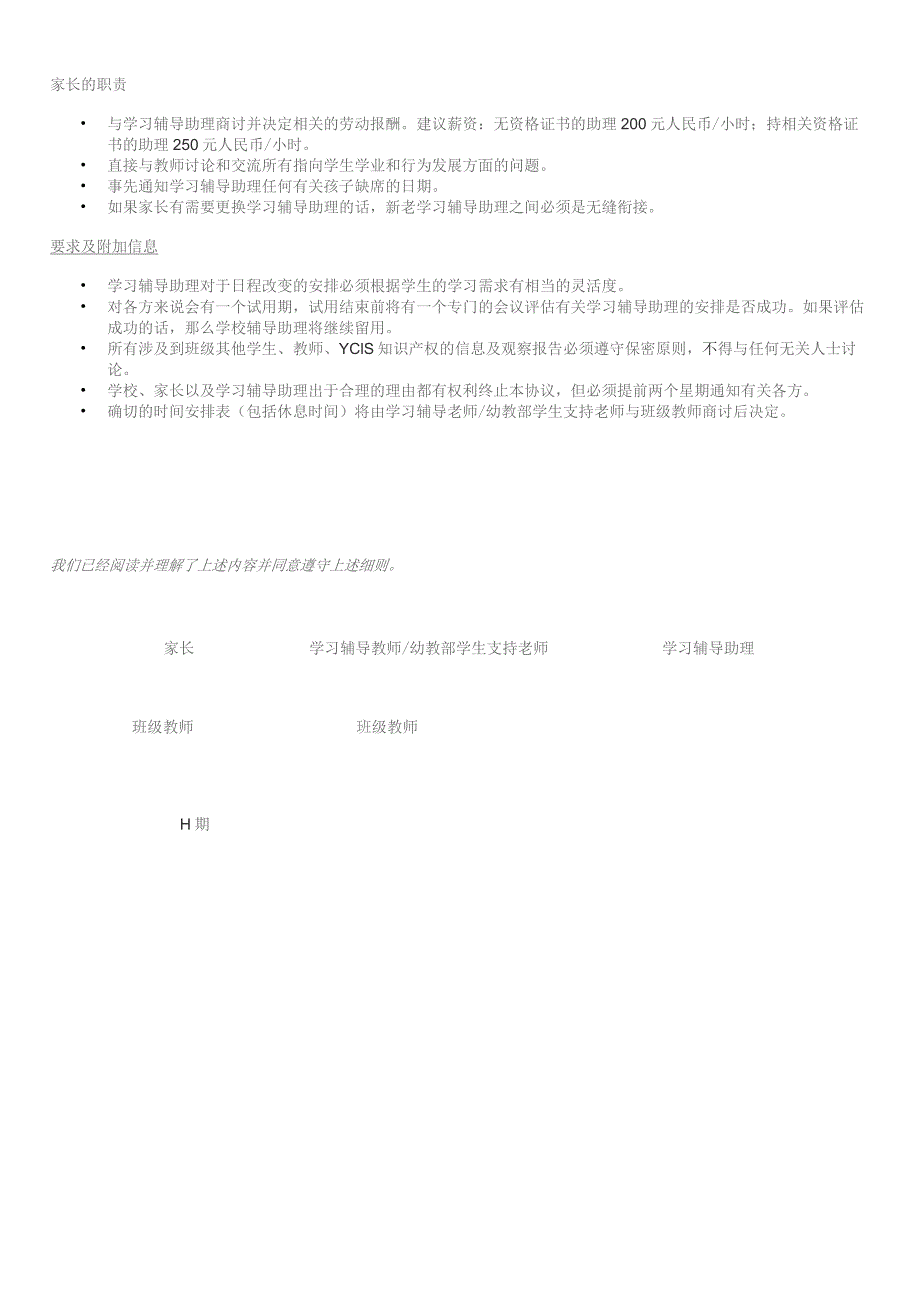 家长的职责

• 与学习辅导助理商讨并决定相关的劳动报酬。建议薪资：无资格证书的助理 200 元人民币/小时；持相关资格证书的助理 250 元人民币/小时。
• 直接与教师讨论和交流所有指向学生学业和行为发展方面的问题。
• 事先通知学习辅导助理任何有关孩子缺席的日期。
• 如果家长有需要更换学习辅导助理的话，新老学习辅导助理之间必须是无缝衔接。

要求及附加信息

• 学习辅导助理对于日程改变的安排必须根据学生的学习需求有相当的灵活度。
• 对各方来说会有一个试用期，试用结束前将有一个专门的会议评估有关学习辅导助理的安排是否成功。如果评估成功的话，那么学校辅导助理将继续留用。
• 所有涉及到班级其他学生、教师、YCIS 知识产权的信息及观察报告必须遵守保密原则，不得与任何无关人士讨论。
• 学校、家长以及学习辅导助理出于合理的理由都有权利终止本协议，但必须提前两个星期通知有关各方。
• 确切的时间安排表（包括休息时间）将由学习辅导老师/幼教部学生支持老师与班级教师商讨后决定。

我们已经阅读并理解了上述内容并同意遵守上述细则。

家长 学习辅导教师/幼教部学生支持老师 学习辅导助理

班级教师 班级教师

H 期